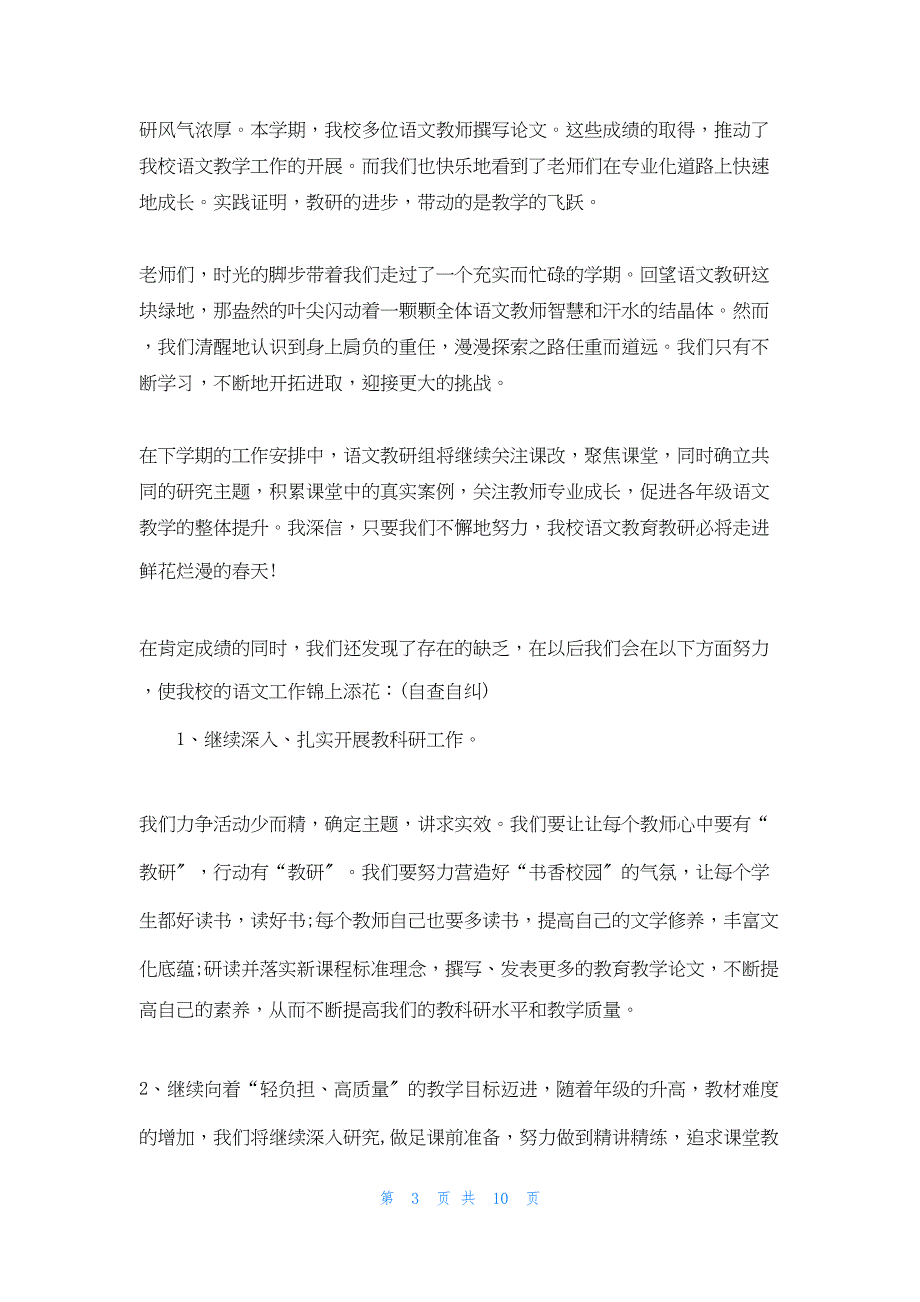 研风气浓厚。本学期，我校多位语文教师撰写论文。这些成绩的取得，推动了我校语文教学工作的开展。而我们也快乐地看到了老师们在专业化道路上快速地成长。实践证明，教研的进步，带动的是教学的飞跃。

老师们，时光的脚步带着我们走过了一个充实而忙碌的学期。回望语文教研这块绿地，那盎然的叶尖闪动着一颗颗全体语文教师智慧和汗水的结晶体。然而，我们清醒地认识到身上肩负的重任，漫漫探索之路任重而道远。我们只有不断学习，不断地开拓进取，迎接更大的挑战。

在下学期的工作安排中，语文教研组将继续关注课改，聚焦课堂，同时确立共同的研究主题，积累课堂中的真实案例，关注教师专业成长，促进各年级语文教学的整体提升。我深信，只要我们不懈地努力，我校语文教育教研必将走进鲜花烂漫的春天!

在肯定成绩的同时，我们还发现了存在的缺乏，在以后我们会在以下方面努力，使我校的语文工作锦上添花：(自查自纠)

1、继续深入、扎实开展教科研工作。

我们力争活动少而精，确定主题，讲求实效。我们要让让每个教师心中要有“教研″，行动有“教研″。我们要努力营造好“书香校园″的气氛，让每个学生都好读书，读好书;每个教师自己也要多读书，提高自己的文学修养，丰富文化底蕴;研读并落实新课程标准理念，撰写、发表更多的教育教学论文，不断提高自己的素养，从而不断提高我们的教科研水平和教学质量。

2、继续向着“轻负担、高质量″的教学目标迈进，随着年级的升高，教材难度的增加，我们将继续深入研究,做足课前准备，努力做到精讲精练，追求课堂教

第 3 页 共 10 页